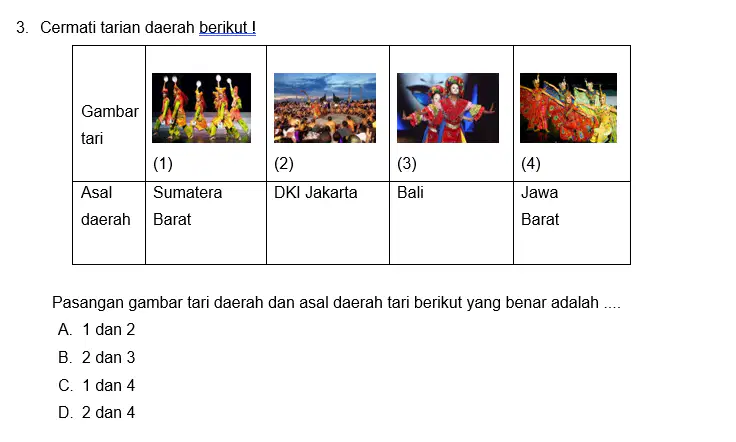 3. Cermati tarian daerah berikut !

| Gambar tari | (1) | (2) | (3) | (4) |
|---|---|---|---|---|
| Asal daerah | Sumatera Barat | DKI Jakarta | Bali | Jawa Barat |

Pasangan gambar tari daerah dan asal daerah tari berikut yang benar adalah ....

A. 1 dan 2
B. 2 dan 3
C. 1 dan 4
D. 2 dan 4